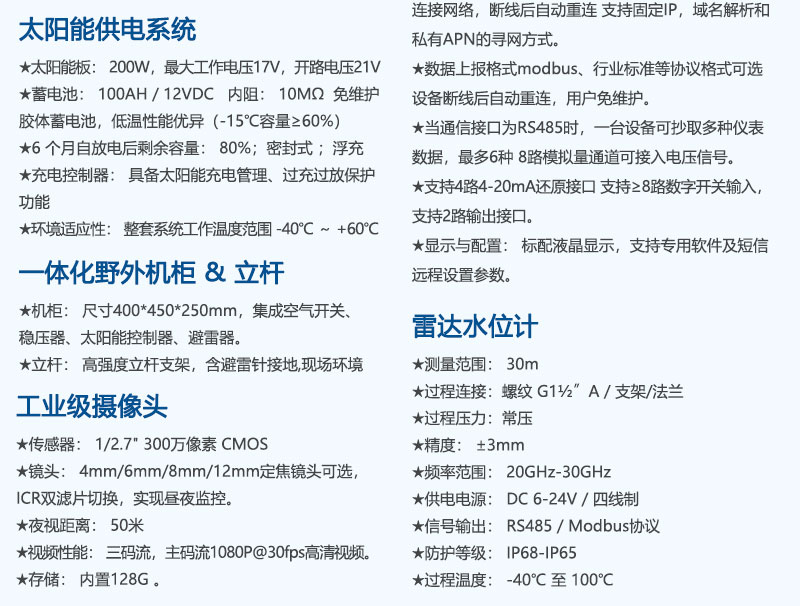 太阳能供电系统

★太阳能板： 200W，最大工作电压17V，开路电压21V

★蓄电池： 100AH / 12VDC 内阻： 10MΩ 免维护胶体蓄电池，低温性能优异（-15℃容量≥60%）

★6 个月自放电后剩余容量： 80%；密封式 ；浮充

★充电控制器： 具备太阳能充电管理、过充过放保护功能

★环境适应性： 整套系统工作温度范围 -40℃ ~ +60℃

一体化野外机柜 & 立杆

★机柜： 尺寸400*450*250mm，集成空气开关、稳压器、太阳能控制器、避雷器。

★立杆： 高强度立杆支架，含避雷针接地,现场环境

工业级摄像头

★传感器： 1/2.7" 300万像素 CMOS

★镜头： 4mm/6mm/8mm/12mm定焦镜头可选，ICR双滤片切换，实现昼夜监控。

★夜视距离： 50米

★视频性能： 三码流，主码流1080P@30fps高清视频。

★存储： 内置128G 。

连接网络，断线后自动重连 支持固定IP，域名解析和私有APN的寻网方式。

★数据上报格式modbus、行业标准等协议格式可选设备断线后自动重连，用户免维护。

★当通信接口为RS485时，一台设备可抄取多种仪表数据，最多6种 8路模拟量通道可接入电压信号。

★支持4路4-20mA还原接口 支持≥8路数字开关输入，支持2路输出接口。

★显示与配置： 标配液晶显示，支持专用软件及短信远程设置参数。

雷达水位计

★测量范围： 30m

★过程连接：螺纹 G1½” A / 支架/法兰

★过程压力：常压

★精度： ±3mm

★频率范围： 20GHz-30GHz

★供电电源： DC 6-24V / 四线制

★信号输出： RS485 / Modbus协议

★防护等级： IP68-IP65

★过程温度： -40℃ 至 100℃